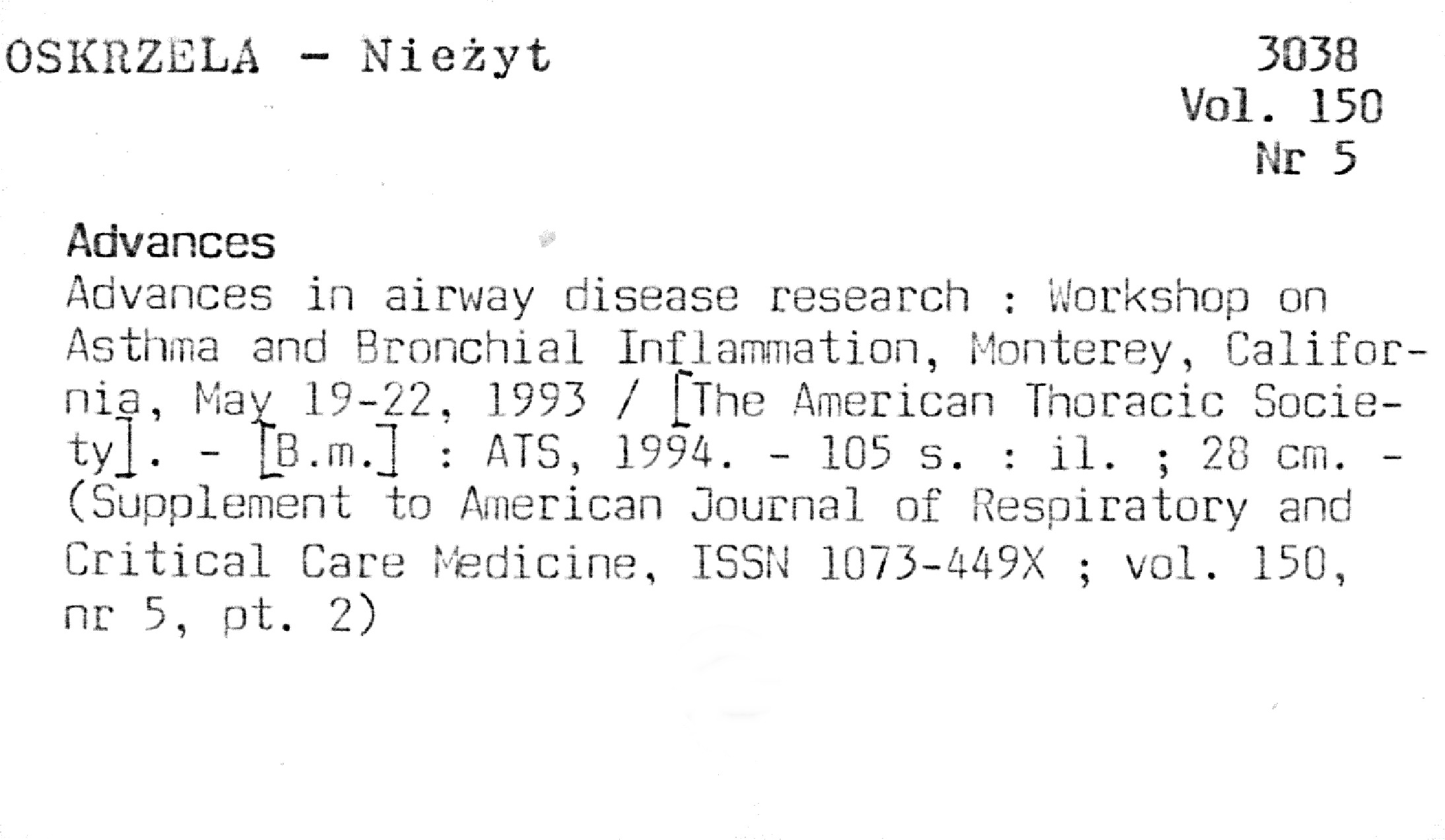 OSKRZELA - Nieżyt

3038
Vol. 150
Nr 5

Advances

Advances in airway disease research : Workshop on Asthma and Bronchial Inflammation, Monterey, California, May 19-22, 1993 / [The American Thoracic Society]. - [B.m.] : ATS, 1994. - 105 s. : il. ; 28 cm. - (Supplement to American Journal of Respiratory and Critical Care Medicine, ISSN 1073-449X ; vol. 150, nr 5, pt. 2)